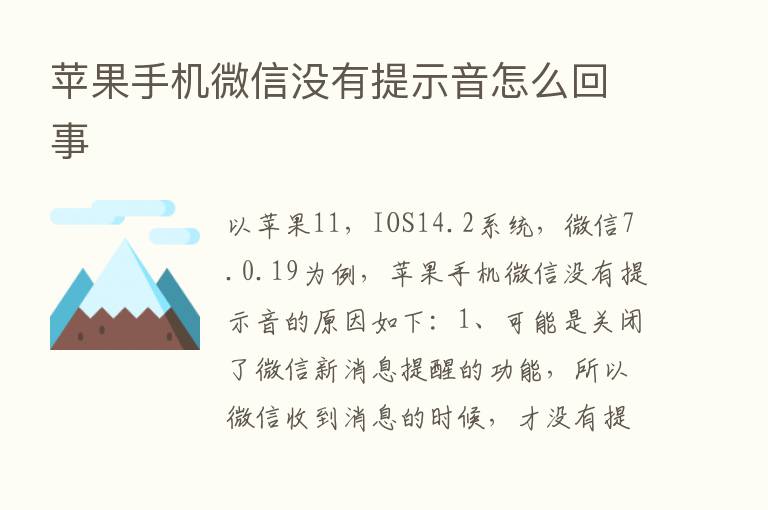 苹果手机微信没有提示音怎么回事

以苹果11，IOS14.2系统，微信7.0.19为例，苹果手机微信没有提示音的原因如下：1、可能是关闭了微信新消息提醒的功能，所以微信收到消息的时候，才没有提